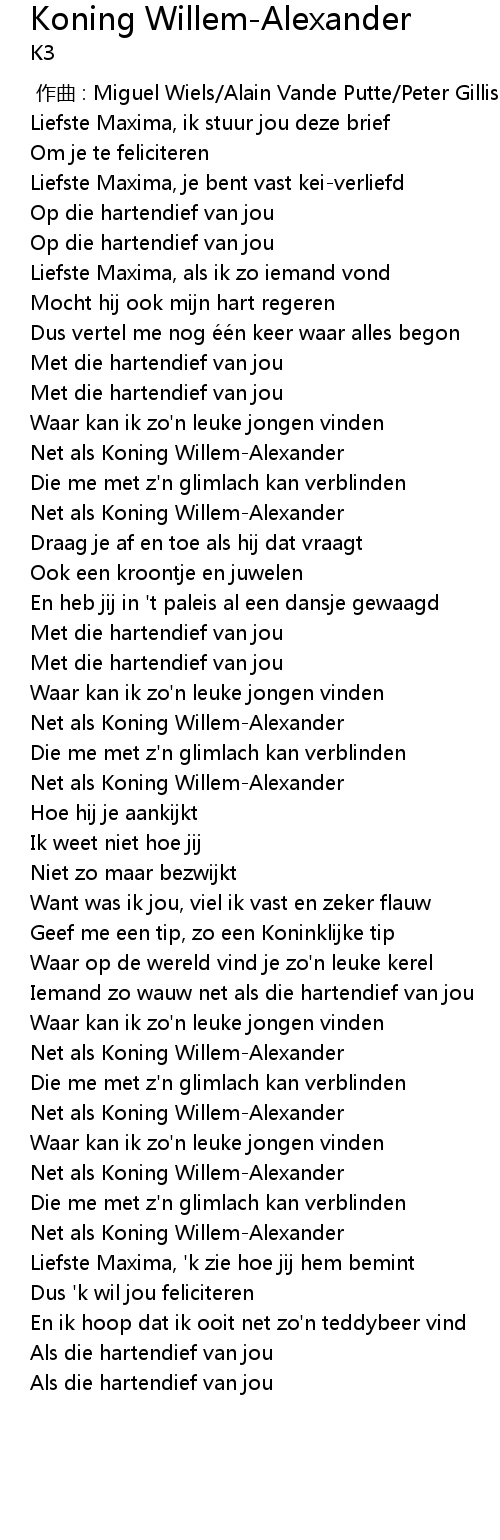 Koning Willem-Alexander
K3

作曲 : Miguel Wiels/Alain Vande Putte/Peter Gillis
Liefste Maxima, ik stuur jou deze brief
Om je te feliciteren
Liefste Maxima, je bent vast kei-verliefd
Op die hartendief van jou
Op die hartendief van jou
Liefste Maxima, als ik zo iemand vond
Mocht hij ook mijn hart regeren
Dus vertel me nog één keer waar alles begon
Met die hartendief van jou
Met die hartendief van jou
Waar kan ik zo'n leuke jongen vinden
Net als Koning Willem-Alexander
Die me met z'n glimlach kan verblinden
Net als Koning Willem-Alexander
Draag je af en toe als hij dat vraagt
Ook een kroontje en juwelen
En heb jij in 't paleis al een dansje gewaagd
Met die hartendief van jou
Met die hartendief van jou
Waar kan ik zo'n leuke jongen vinden
Net als Koning Willem-Alexander
Die me met z'n glimlach kan verblinden
Net als Koning Willem-Alexander
Hoe hij je aankijkt
Ik weet niet hoe jij
Niet zo maar bezwijkt
Want was ik jou, viel ik vast en zeker flauw
Geef me een tip, zo een Koninklijke tip
Waar op de wereld vind je zo'n leuke kerel
Iemand zo wauw net als die hartendief van jou
Waar kan ik zo'n leuke jongen vinden
Net als Koning Willem-Alexander
Die me met z'n glimlach kan verblinden
Net als Koning Willem-Alexander
Waar kan ik zo'n leuke jongen vinden
Net als Koning Willem-Alexander
Die me met z'n glimlach kan verblinden
Net als Koning Willem-Alexander
Liefste Maxima, 'k zie hoe jij hem bemint
Dus 'k wil jou feliciteren
En ik hoop dat ik ooit net zo'n teddybeer vind
Als die hartendief van jou
Als die hartendief van jou